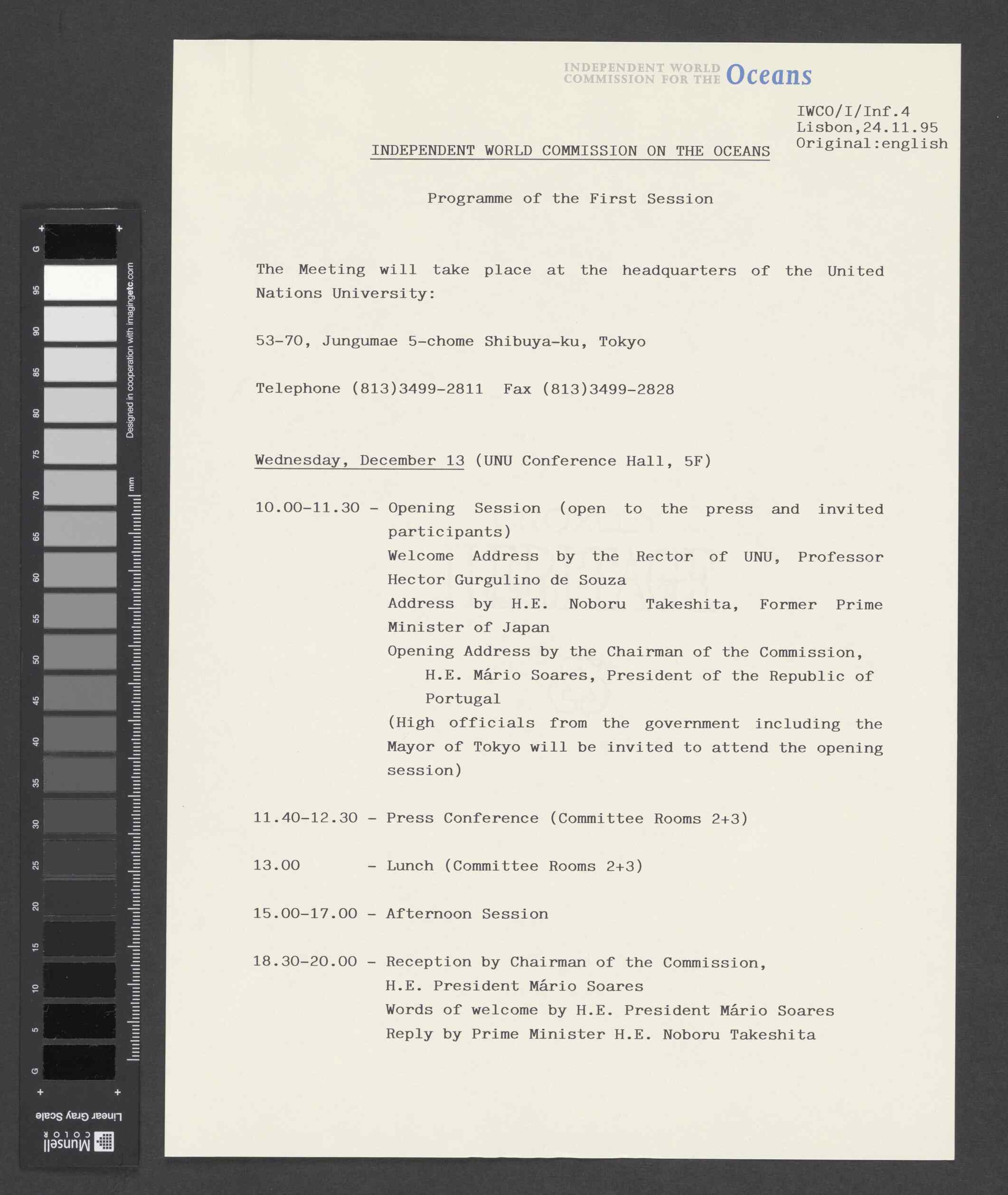 G 95 90 85 80 75 70 65 60 55 50 45 40 35 30 25 20 15 10 5 G

Designed in cooperation with imagingetc.com

mm

Linear Gray Scale

Munsell COLOR

INDEPENDENT WORLD COMMISSION FOR THE Oceans

IWCO/I/Inf.4
Lisbon,24.11.95
Original:english

INDEPENDENT WORLD COMMISSION ON THE OCEANS

Programme of the First Session

The Meeting will take place at the headquarters of the United Nations University:

53-70, Jungumae 5-chome Shibuya-ku, Tokyo

Telephone (813)3499-2811 Fax (813)3499-2828

Wednesday, December 13 (UNU Conference Hall, 5F)

10.00-11.30 - Opening Session (open to the press and invited participants)
Welcome Address by the Rector of UNU, Professor Hector Gurgulino de Souza
Address by H.E. Noboru Takeshita, Former Prime Minister of Japan
Opening Address by the Chairman of the Commission, H.E. Mário Soares, President of the Republic of Portugal
(High officials from the government including the Mayor of Tokyo will be invited to attend the opening session)

11.40-12.30 - Press Conference (Committee Rooms 2+3)

13.00 - Lunch (Committee Rooms 2+3)

15.00-17.00 - Afternoon Session

18.30-20.00 - Reception by Chairman of the Commission, H.E. President Mário Soares
Words of welcome by H.E. President Mário Soares
Reply by Prime Minister H.E. Noboru Takeshita